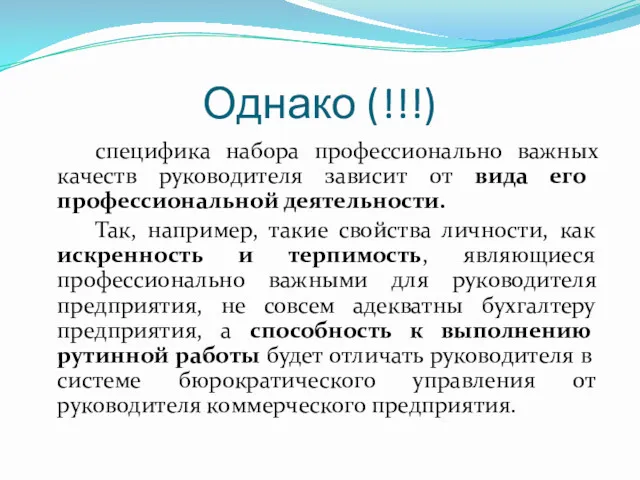 Однако (!!!)

специфика набора профессионально важных качеств руководителя зависит от вида его профессиональной деятельности.

Так, например, такие свойства личности, как искренность и терпимость, являющиеся профессионально важными для руководителя предприятия, не совсем адекватны бухгалтеру предприятия, а способность к выполнению рутинной работы будет отличать руководителя в системе бюрократического управления от руководителя коммерческого предприятия.